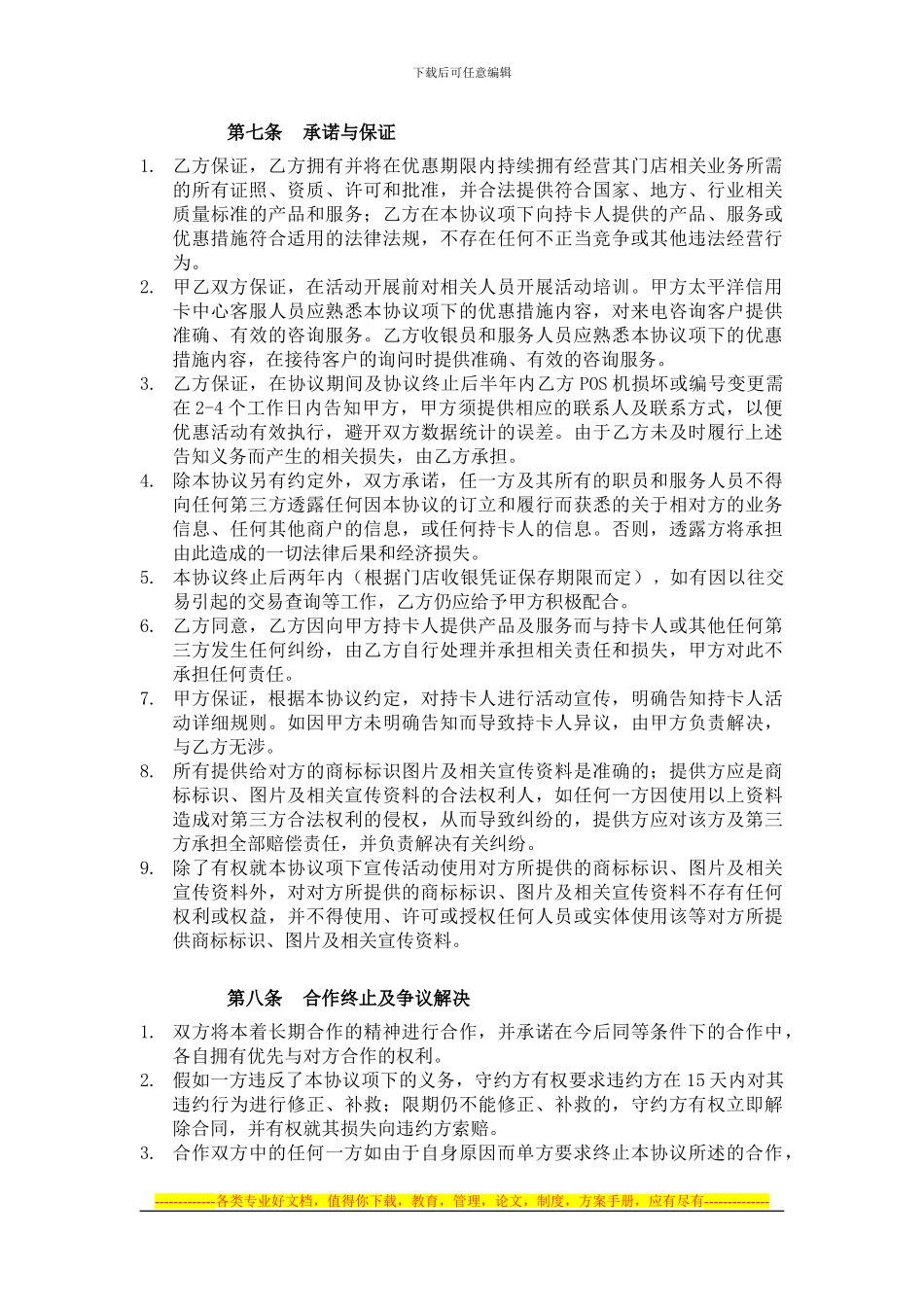 下载后可任意编辑

第七条　承诺与保证

1. 乙方保证，乙方拥有并将在优惠期限内持续拥有经营其门店相关业务所需的所有证照、资质、许可和批准，并合法提供符合国家、地方、行业相关质量标准的产品和服务；乙方在本协议项下向持卡人提供的产品、服务或优惠措施符合适用的法律法规，不存在任何不正当竞争或其他违法经营行为。
2. 甲乙双方保证，在活动开展前对相关人员开展活动培训。甲方太平洋信用卡中心客服人员应熟悉本协议项下的优惠措施内容，对来电咨询客户提供准确、有效的咨询服务。乙方收银员和服务人员应熟悉本协议项下的优惠措施内容，在接待客户的询问时提供准确、有效的咨询服务。
3. 乙方保证，在协议期间及协议终止后半年内乙方 POS 机损坏或编号变更需在 2-4 个工作日内告知甲方，甲方须提供相应的联系人及联系方式，以便优惠活动有效执行，避开双方数据统计的误差。由于乙方未及时履行上述告知义务而产生的相关损失，由乙方承担。
4. 除本协议另有约定外，双方承诺，任一方及其所有的职员和服务人员不得向任何第三方透露任何因本协议的订立和履行而获悉的关于相对方的业务信息、任何其他商户的信息，或任何持卡人的信息。否则，透露方将承担由此造成的一切法律后果和经济损失。
5. 本协议终止后两年内（根据门店收银凭证保存期限而定），如有因以往交易引起的交易查询等工作，乙方仍应给予甲方积极配合。
6. 乙方同意，乙方因向甲方持卡人提供产品及服务而与持卡人或其他任何第三方发生任何纠纷，由乙方自行处理并承担相关责任和损失，甲方对此不承担任何责任。
7. 甲方保证，根据本协议约定，对持卡人进行活动宣传，明确告知持卡人活动详细规则。如因甲方未明确告知而导致持卡人异议，由甲方负责解决，与乙方无涉。
8. 所有提供给对方的商标标识图片及相关宣传资料是准确的；提供方应是商标标识、图片及相关宣传资料的合法权利人，如任何一方因使用以上资料造成对第三方合法权利的侵权，从而导致纠纷的，提供方应对该方及第三方承担全部赔偿责任，并负责解决有关纠纷。
9. 除了有权就本协议项下宣传活动使用对方所提供的商标标识、图片及相关宣传资料外，对对方所提供的商标标识、图片及相关宣传资料不存有任何权利或权益，并不得使用、许可或授权任何人员或实体使用该等对方所提供商标标识、图片及相关宣传资料。

第八条　合作终止及争议解决

1. 双方将本着长期合作的精神进行合作，并承诺在今后同等条件下的合作中，各自拥有优先与对方合作的权利。
2. 假如一方违反了本协议项下的义务，守约方有权要求违约方在 15 天内对其违约行为进行修正、补救；限期仍不能修正、补救的，守约方有权立即解除合同，并有权就其损失向违约方索赔。
3. 合作双方中的任何一方如由于自身原因而单方要求终止本协议所述的合作，

-------------各类专业好文档，值得你下载，教育，管理，论文，制度，方案手册，应有尽有--------------